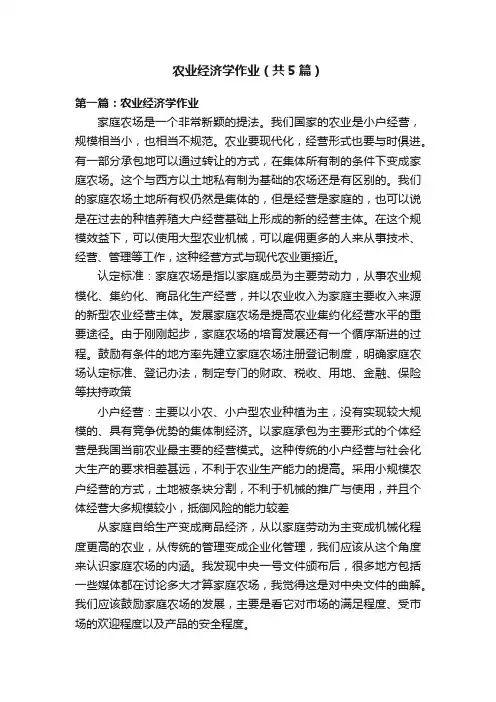 农业经济学作业（共5篇）

第一篇：农业经济学作业

家庭农场是一个非常新颖的提法。我们国家的农业是小户经营，规模相当小，也相当不规范。农业要现代化，经营形式也要与时俱进。有一部分承包地可以通过转让的方式，在集体所有制的条件下变成家庭农场。这个与西方以土地私有制为基础的农场还是有区别的。我们的家庭农场土地所有权仍然是集体的，但是经营是家庭的，也可以说是在过去的种植养殖大户经营基础上形成的新的经营主体。在这个规模效益下，可以使用大型农业机械，可以雇佣更多的人来从事技术、经营、管理等工作，这种经营方式与现代农业更接近。

认定标准：家庭农场是指以家庭成员为主要劳动力，从事农业规模化、集约化、商品化生产经营，并以农业收入为家庭主要收入来源的新型农业经营主体。发展家庭农场是提高农业集约化经营水平的重要途径。由于刚刚起步，家庭农场的培育发展还有一个循序渐进的过程。鼓励有条件的地方率先建立家庭农场注册登记制度，明确家庭农场认定标准、登记办法，制定专门的财政、税收、用地、金融、保险等扶持政策

小户经营：主要以小农、小户型农业种植为主，没有实现较大规模的、具有竞争优势的集体制经济。以家庭承包为主要形式的个体经营是我国当前农业最主要的经营模式。这种传统的小户经营与社会化大生产的要求相差甚远，不利于农业生产能力的提高。采用小规模农户经营的方式，土地被条块分割，不利于机械的推广与使用，并且个体经营大多规模较小，抵御风险的能力较差

从家庭自给生产变成商品经济，从以家庭劳动为主变成机械化程度更高的农业，从传统的管理变成企业化管理，我们应该从这个角度来认识家庭农场的内涵。我发现中央一号文件颁布后，很多地方包括一些媒体都在讨论多大才算家庭农场，我觉得这是对中央文件的曲解。我们应该鼓励家庭农场的发展，主要是看它对市场的满足程度、受市场的欢迎程度以及产品的安全程度。